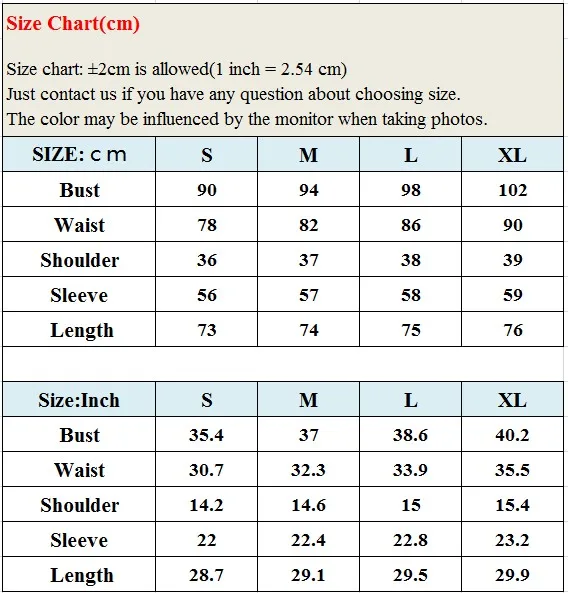 Size Chart(cm)

Size chart: ±2cm is allowed(1 inch = 2.54 cm)
Just contact us if you have any question about choosing size.
The color may be influenced by the monitor when taking photos.

| SIZE: cm | S | M | L | XL |
|---|---|---|---|---|
| Bust | 90 | 94 | 98 | 102 |
| Waist | 78 | 82 | 86 | 90 |
| Shoulder | 36 | 37 | 38 | 39 |
| Sleeve | 56 | 57 | 58 | 59 |
| Length | 73 | 74 | 75 | 76 |

| Size:Inch | S | M | L | XL |
|---|---|---|---|---|
| Bust | 35.4 | 37 | 38.6 | 40.2 |
| Waist | 30.7 | 32.3 | 33.9 | 35.5 |
| Shoulder | 14.2 | 14.6 | 15 | 15.4 |
| Sleeve | 22 | 22.4 | 22.8 | 23.2 |
| Length | 28.7 | 29.1 | 29.5 | 29.9 |